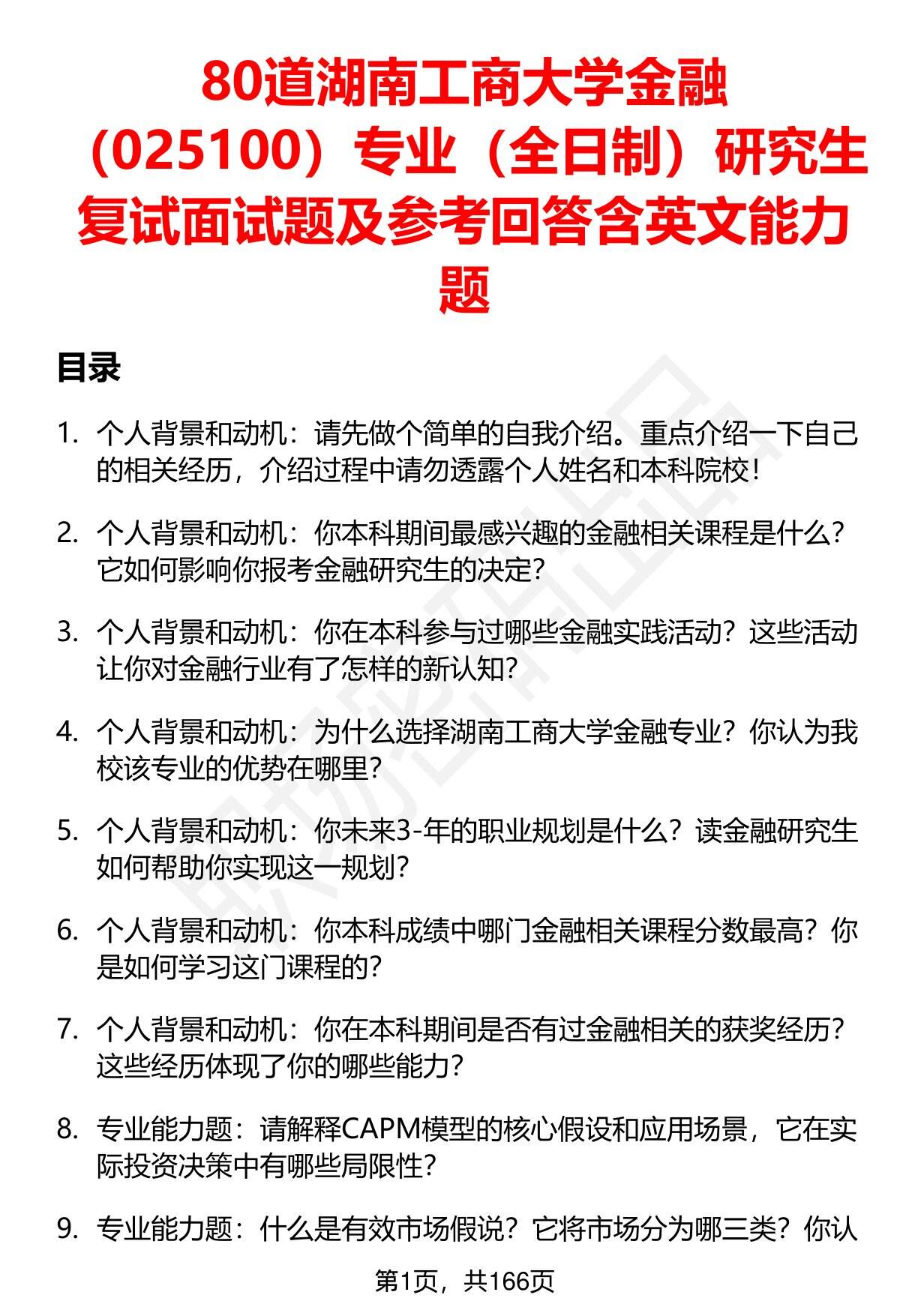 80道湖南工商大学金融（025100）专业（全日制）研究生复试面试题及参考回答含英文能力题

目录

1. 个人背景和动机：请先做个简单的自我介绍。重点介绍一下自己的相关经历，介绍过程中请勿透露个人姓名和本科院校！

2. 个人背景和动机：你本科期间最感兴趣的金融相关课程是什么？它如何影响你报考金融研究生的决定？

3. 个人背景和动机：你在本科参与过哪些金融实践活动？这些活动让你对金融行业有了怎样的新认知？

4. 个人背景和动机：为什么选择湖南工商大学金融专业？你认为我校该专业的优势在哪里？

5. 个人背景和动机：你未来3-年的职业规划是什么？读金融研究生如何帮助你实现这一规划？

6. 个人背景和动机：你本科成绩中哪门金融相关课程分数最高？你是如何学习这门课程的？

7. 个人背景和动机：你在本科期间是否有过金融相关的获奖经历？这些经历体现了你的哪些能力？

8. 专业能力题：请解释CAPM模型的核心假设和应用场景，它在实际投资决策中有哪些局限性？

9. 专业能力题：什么是有效市场假说？它将市场分为哪三类？你认

第1页，共166页